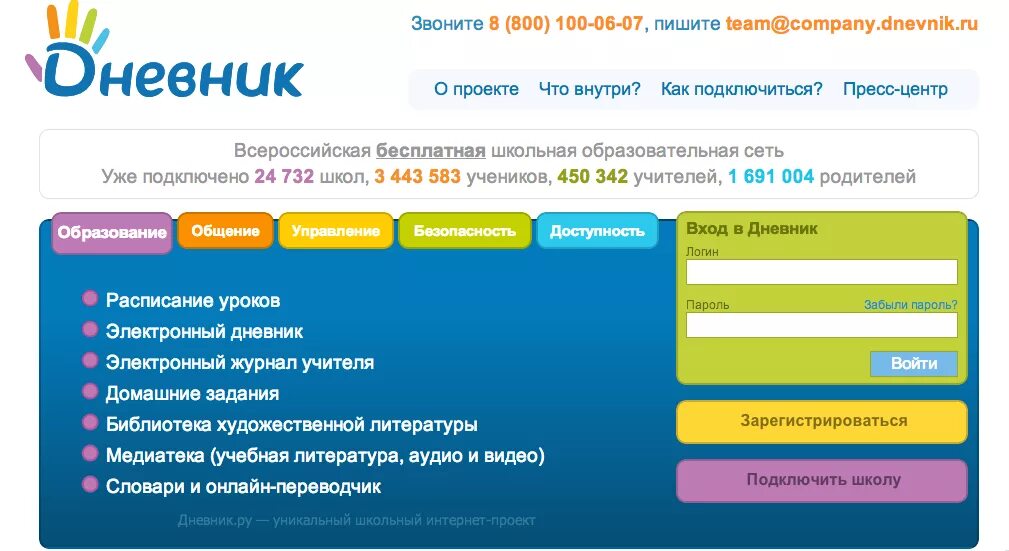 Дневник

Звоните 8 (800) 100-06-07, пишите team@company.dnevnik.ru

О проекте Что внутри? Как подключиться? Пресс-центр

Всероссийская бесплатная школьная образовательная сеть
Уже подключено 24 732 школ, 3 443 583 учеников, 450 342 учителей, 1 691 004 родителей

Образование Общение Управление Безопасность Доступность

Расписание уроков
Электронный дневник
Электронный журнал учителя
Домашние задания
Библиотека художественной литературы
Медиатека (учебная литература, аудио и видео)
Словари и онлайн-переводчик

Дневник.ру — уникальный школьный интернет-проект

Вход в Дневник
Логин
Пароль
Забыли пароль?
Войти

Зарегистрироваться

Подключить школу